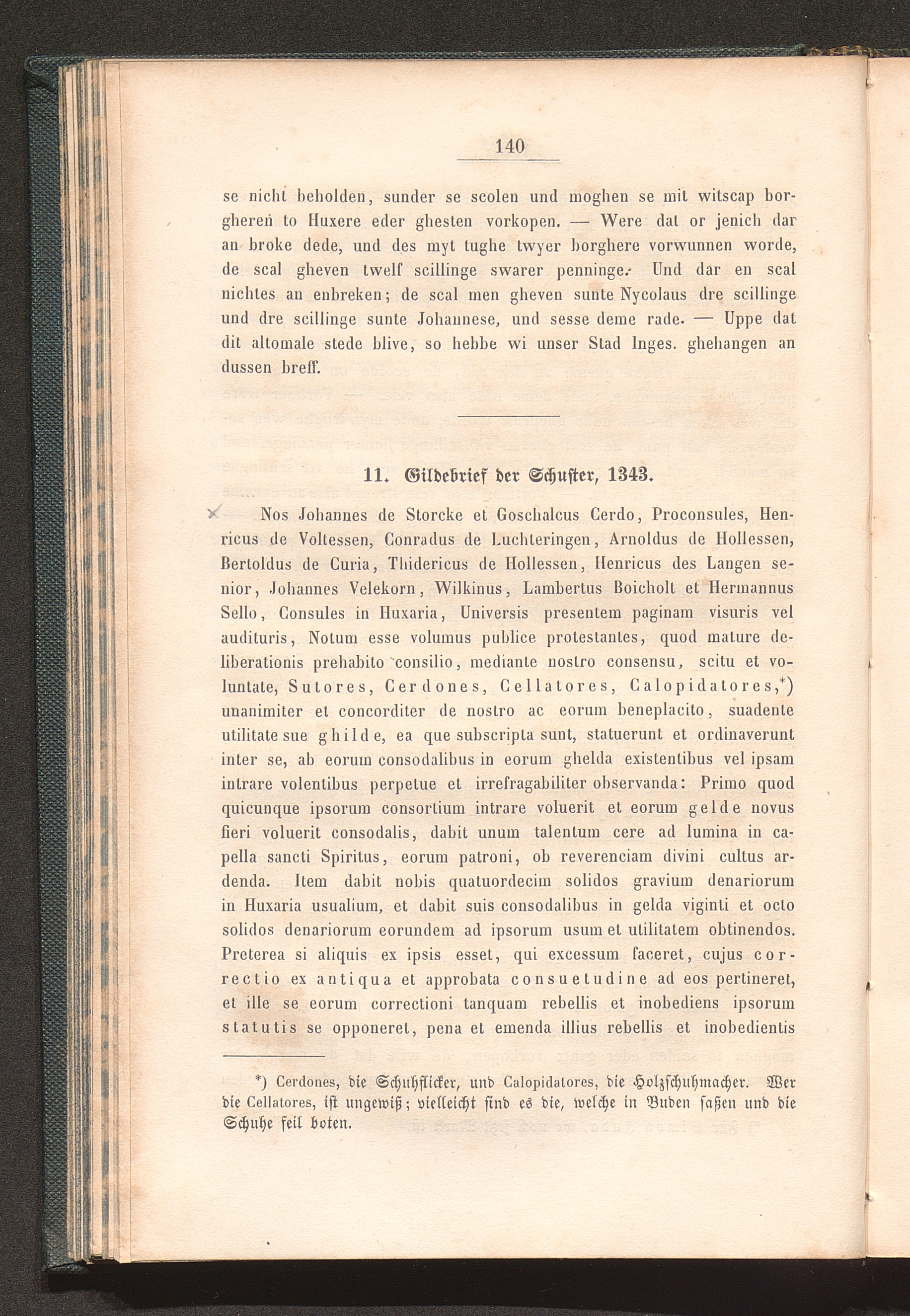 140

se nicht beholden, sunder se scolen und moghen se mit witscap borgheren to Huxere eder ghesten vorkopen. — Were dat or jenich dar an broke dede, und des myt tughe twyer borghere vorwunnen worde, de scal gheven twelf scillinge swarer penninge. Und dar en scal nichtes an enbreken; de scal men gheven sunte Nycolaus dre scillinge und dre scillinge sunte Johannese, und sesse deme rade. — Uppe dat dit altomale stede blive, so hebbe wi unser Stad Inges. ghehangen an dussen breff.

11. Gildebrief der Schuster, 1343.

Nos Johannes de Storcke et Goschalcus Cerdo, Proconsules, Henricus de Voltessen, Conradus de Luchteringen, Arnoldus de Hollessen, Bertoldus de Curia, Thidericus de Hollessen, Henricus des Langen senior, Johannes Velekorn, Wilkinus, Lambertus Boicholt et Hermannus Sello, Consules in Huxaria, Universis presentem paginam visuris vel audituris, Notum esse volumus publice protestantes, quod mature deliberationis prehabito consilio, mediante nostro consensu, scitu et voluntate, Sutores, Cerdones, Cellatores, Calopidatores,*) unanimiter et concorditer de nostro ac eorum beneplacito, suadente utilitate sue ghilde, ea que subscripta sunt, statuerunt et ordinaverunt inter se, ab eorum consodalibus in eorum ghelda existentibus vel ipsam intrare volentibus perpetue et irrefragabiliter observanda: Primo quod quicunque ipsorum consortium intrare voluerit et eorum gelde novus fieri voluerit consodalis, dabit unum talentum cere ad lumina in capella sancti Spiritus, eorum patroni, ob reverenciam divini cultus ardenda. Item dabit nobis quatuordecim solidos gravium denariorum in Huxaria usualium, et dabit suis consodalibus in gelda viginti et octo solidos denariorum eorundem ad ipsorum usum et utilitatem obtinendos. Preterea si aliquis ex ipsis esset, qui excessum faceret, cujus correctio ex antiqua et approbata consuetudine ad eos pertineret, et ille se eorum correctioni tanquam rebellis et inobediens ipsorum statutis se opponeret, pena et emenda illius rebellis et inobedientis

*) Cerdones, die Schuhflicker, und Calopidatores, die Holzschuhmacher. Wer die Cellatores, ist ungewiß; vielleicht sind es die, welche in Buden saßen und die Schuhe feil boten.